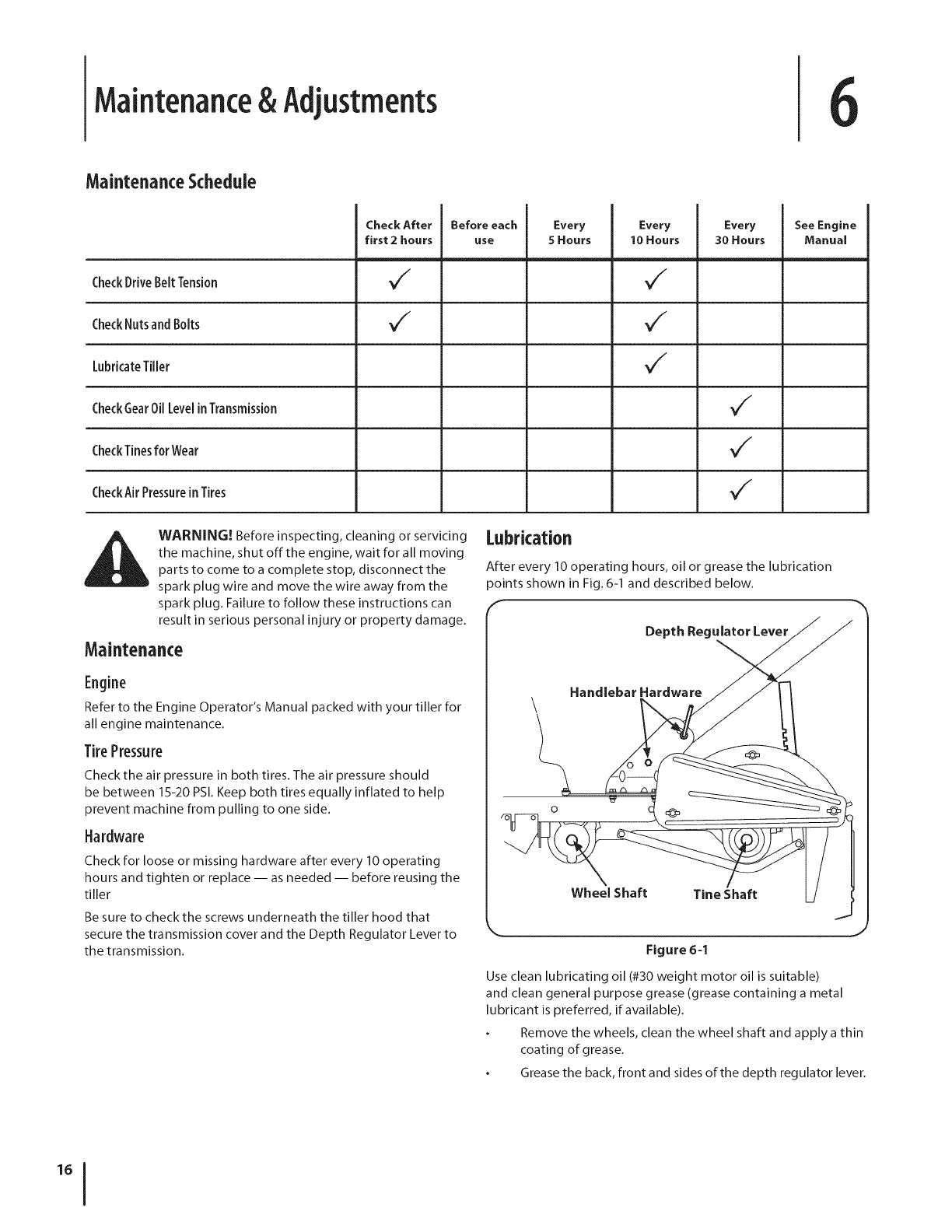 Maintenance & Adjustments

6

Maintenance Schedule

| | Check After first 2 hours | Before each use | Every 5 Hours | Every 10 Hours | Every 30 Hours | See Engine Manual |
|---|---|---|---|---|---|---|
| Check Drive Belt Tension | ✓ | | | ✓ | | |
| Check Nuts and Bolts | ✓ | | | ✓ | | |
| Lubricate Tiller | | | | ✓ | | |
| Check Gear Oil Level in Transmission | | | | | ✓ | |
| Check Tines for Wear | | | | | ✓ | |
| Check Air Pressure in Tires | | | | | ✓ | |

WARNING! Before inspecting, cleaning or servicing the machine, shut off the engine, wait for all moving parts to come to a complete stop, disconnect the spark plug wire and move the wire away from the spark plug. Failure to follow these instructions can result in serious personal injury or property damage.

Maintenance

Engine

Refer to the Engine Operator's Manual packed with your tiller for all engine maintenance.

Tire Pressure

Check the air pressure in both tires. The air pressure should be between 15-20 PSI. Keep both tires equally inflated to help prevent machine from pulling to one side.

Hardware

Check for loose or missing hardware after every 10 operating hours and tighten or replace — as needed — before reusing the tiller

Be sure to check the screws underneath the tiller hood that secure the transmission cover and the Depth Regulator Lever to the transmission.

Lubrication

After every 10 operating hours, oil or grease the lubrication points shown in Fig. 6-1 and described below.

Depth Regulator Lever

Handlebar Hardware

Wheel Shaft

Tine Shaft

Figure 6-1

Use clean lubricating oil (#30 weight motor oil is suitable) and clean general purpose grease (grease containing a metal lubricant is preferred, if available).

• Remove the wheels, clean the wheel shaft and apply a thin coating of grease.

• Grease the back, front and sides of the depth regulator lever.

16